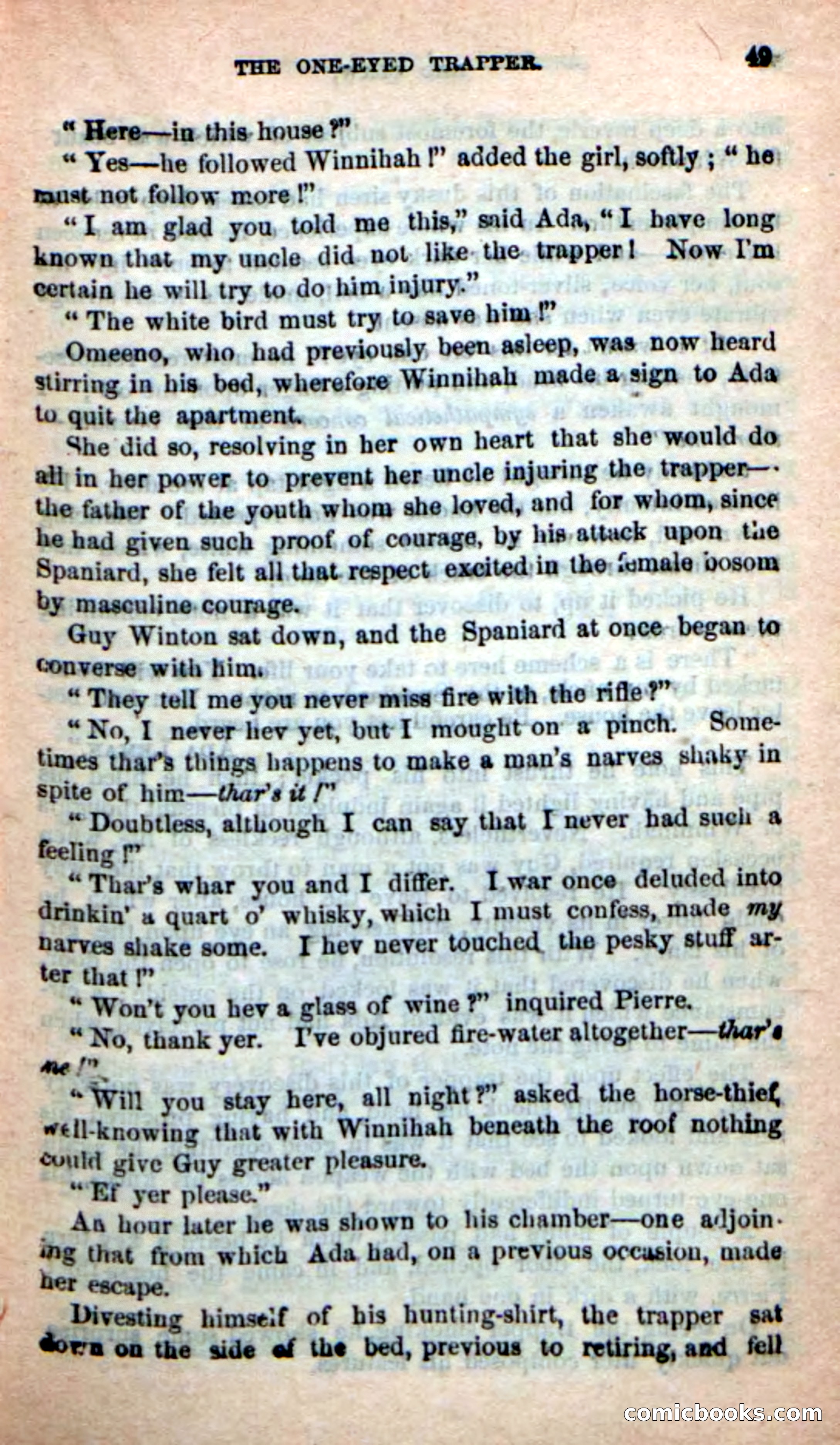 THE ONE-EYED TRAPPER. 49

"Here—in this house?"

"Yes—he followed Winnihah!" added the girl, softly; "he must not follow more!"

"I am glad you told me this," said Ada, "I have long known that my uncle did not like the trapper! Now I'm certain he will try to do him injury."

"The white bird must try to save him!"

Omeeno, who had previously been asleep, was now heard stirring in his bed, wherefore Winnihah made a sign to Ada to quit the apartment.

She did so, resolving in her own heart that she would do all in her power to prevent her uncle injuring the trapper—the father of the youth whom she loved, and for whom, since he had given such proof of courage, by his attack upon the Spaniard, she felt all that respect excited in the female bosom by masculine courage.

Guy Winton sat down, and the Spaniard at once began to converse with him.

"They tell me you never miss fire with the rifle?"

"No, I never hev yet, but I mought on a pinch. Sometimes thar's things happens to make a man's narves shaky in spite of him—thar's it!"

"Doubtless, although I can say that I never had such a feeling!"

"Thar's whar you and I differ. I war once deluded into drinkin' a quart o' whisky, which I must confess, made my narves shake some. I hev never touched the pesky stuff arter that!"

"Won't you hev a glass of wine?" inquired Pierre.

"No, thank yer. I've objured fire-water altogether—thar's me!"

"Will you stay here, all night?" asked the horse-thief, well-knowing that with Winnihah beneath the roof nothing could give Guy greater pleasure.

"Ef yer please."

An hour later he was shown to his chamber—one adjoining that from which Ada had, on a previous occasion, made her escape.

Divesting himself of his hunting-shirt, the trapper sat down on the side of the bed, previous to retiring, and fell

comicbooks.com